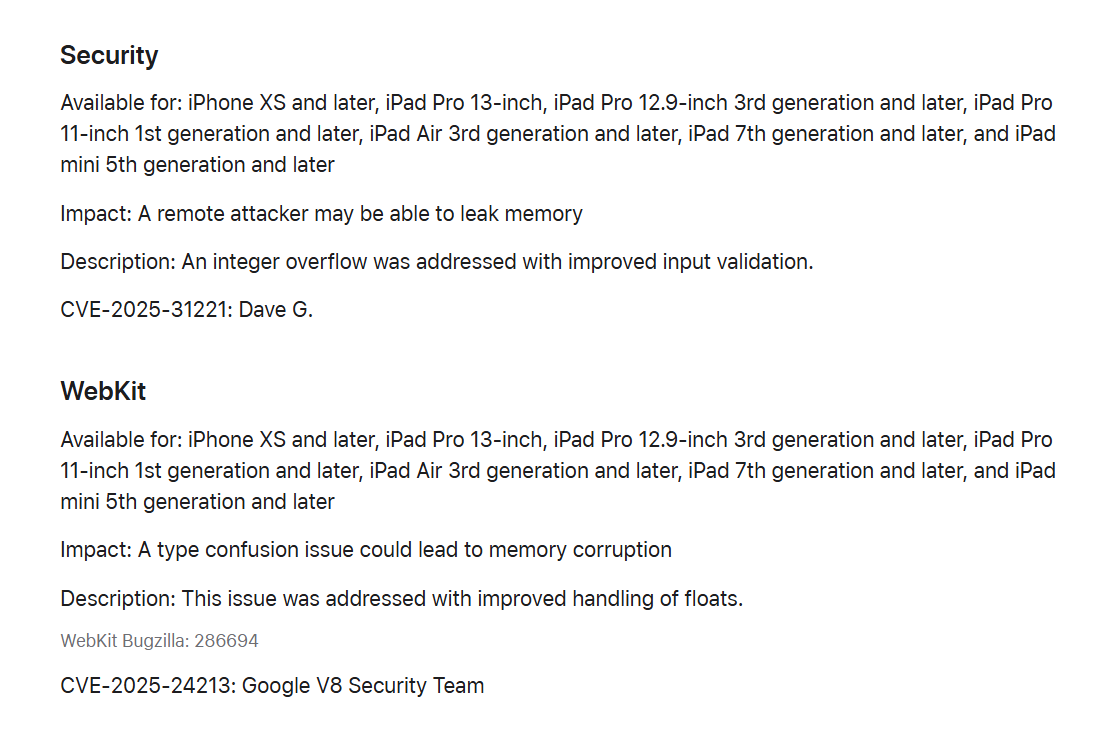 Security

Available for: iPhone XS and later, iPad Pro 13-inch, iPad Pro 12.9-inch 3rd generation and later, iPad Pro 11-inch 1st generation and later, iPad Air 3rd generation and later, iPad 7th generation and later, and iPad mini 5th generation and later

Impact: A remote attacker may be able to leak memory

Description: An integer overflow was addressed with improved input validation.

CVE-2025-31221: Dave G.

WebKit

Available for: iPhone XS and later, iPad Pro 13-inch, iPad Pro 12.9-inch 3rd generation and later, iPad Pro 11-inch 1st generation and later, iPad Air 3rd generation and later, iPad 7th generation and later, and iPad mini 5th generation and later

Impact: A type confusion issue could lead to memory corruption

Description: This issue was addressed with improved handling of floats.

WebKit Bugzilla: 286694

CVE-2025-24213: Google V8 Security Team